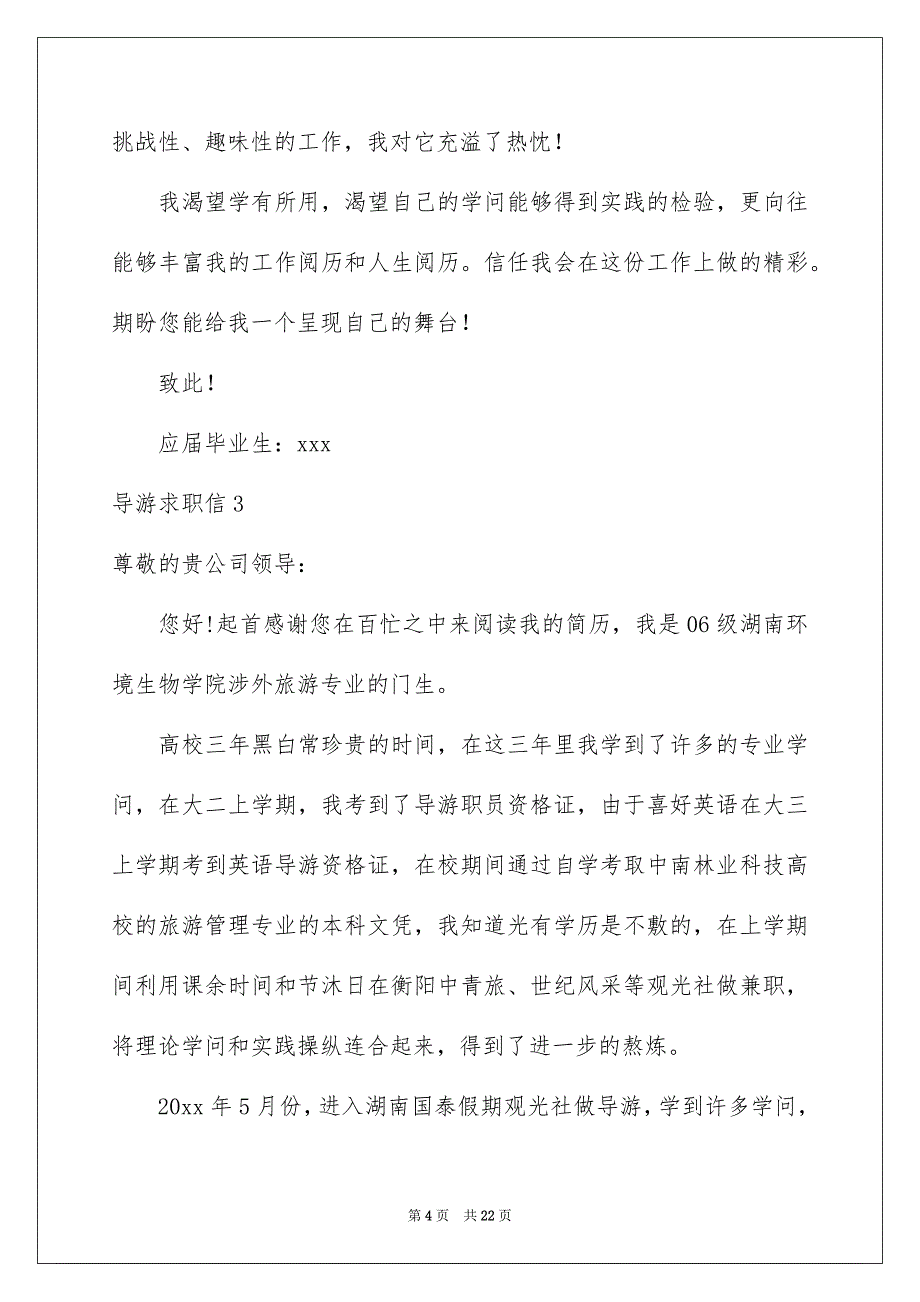 挑战性、趣味性的工作，我对它充溢了热忱！

我渴望学有所用，渴望自己的学问能够得到实践的检验，更向往能够丰富我的工作阅历和人生阅历。信任我会在这份工作上做的精彩。期盼您能给我一个呈现自己的舞台！

致此！

应届毕业生：xxx

导游求职信 3

尊敬的贵公司领导：

您好!起首感谢您在百忙之中来阅读我的简历，我是 06 级湖南环境生物学院涉外旅游专业的门生。

高校三年黑白常珍贵的时间，在这三年里我学到了许多的专业学问，在大二上学期，我考到了导游职员资格证，由于喜好英语在大三上学期考到英语导游资格证，在校期间通过自学考取中南林业科技高校的旅游管理专业的本科文凭，我知道光有学历是不敷的，在上学期间利用课余时间和节沐日在衡阳中青旅、世纪风采等观光社做兼职，将理论学问和实践操纵连合起来，得到了进一步的熬炼。

20xx 年 5 月份，进入湖南国泰假期观光社做导游，学到许多学问，

第 4 页 共 22 页